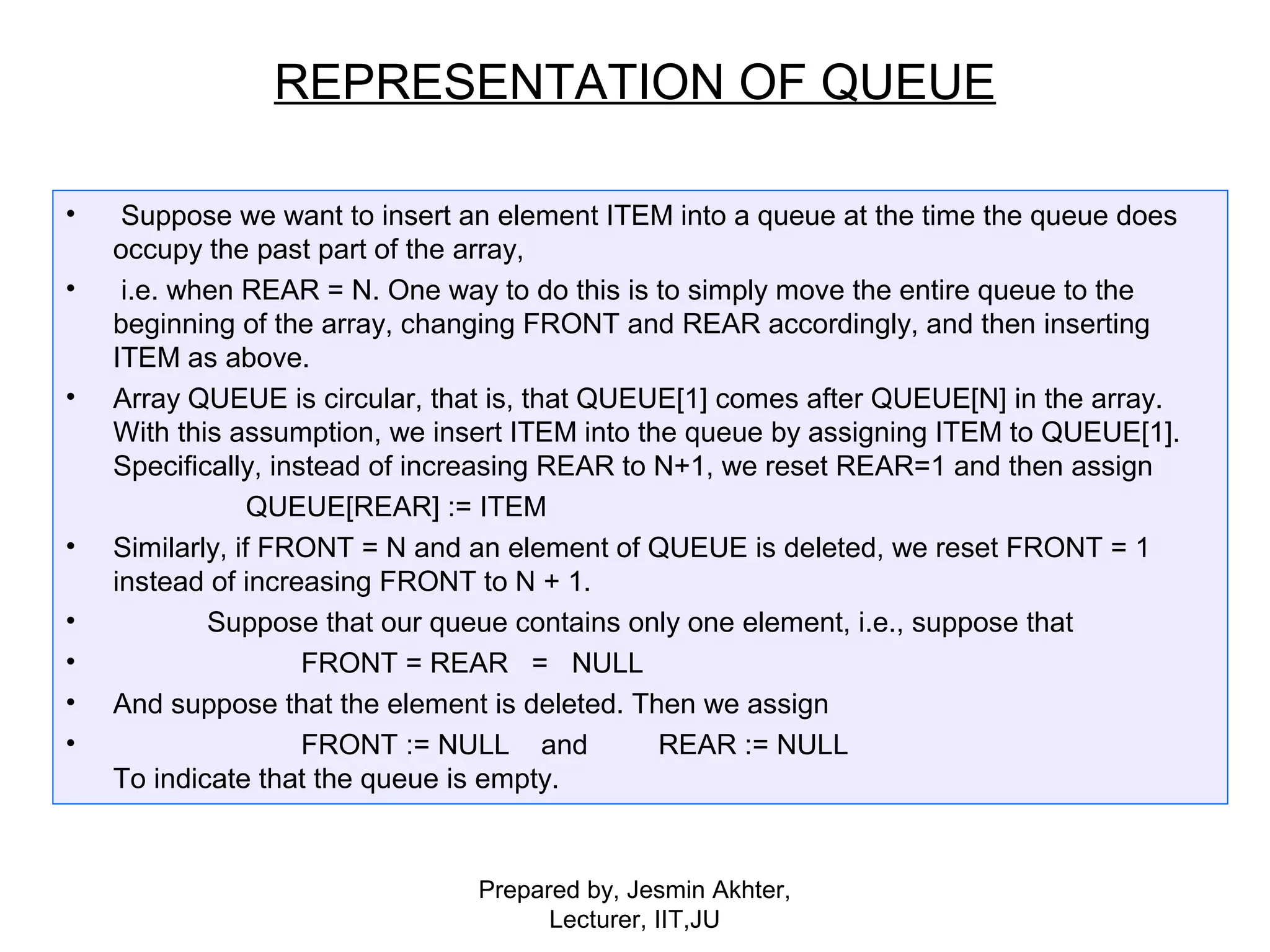 REPRESENTATION OF QUEUE

• Suppose we want to insert an element ITEM into a queue at the time the queue does occupy the past part of the array,

• i.e. when REAR = N. One way to do this is to simply move the entire queue to the beginning of the array, changing FRONT and REAR accordingly, and then inserting ITEM as above.

• Array QUEUE is circular, that is, that QUEUE[1] comes after QUEUE[N] in the array. With this assumption, we insert ITEM into the queue by assigning ITEM to QUEUE[1]. Specifically, instead of increasing REAR to N+1, we reset REAR=1 and then assign

QUEUE[REAR] := ITEM

• Similarly, if FRONT = N and an element of QUEUE is deleted, we reset FRONT = 1 instead of increasing FRONT to N + 1.

• Suppose that our queue contains only one element, i.e., suppose that

• FRONT = REAR = NULL

• And suppose that the element is deleted. Then we assign

• FRONT := NULL and REAR := NULL

To indicate that the queue is empty.

Prepared by, Jesmin Akhter, Lecturer, IIT,JU